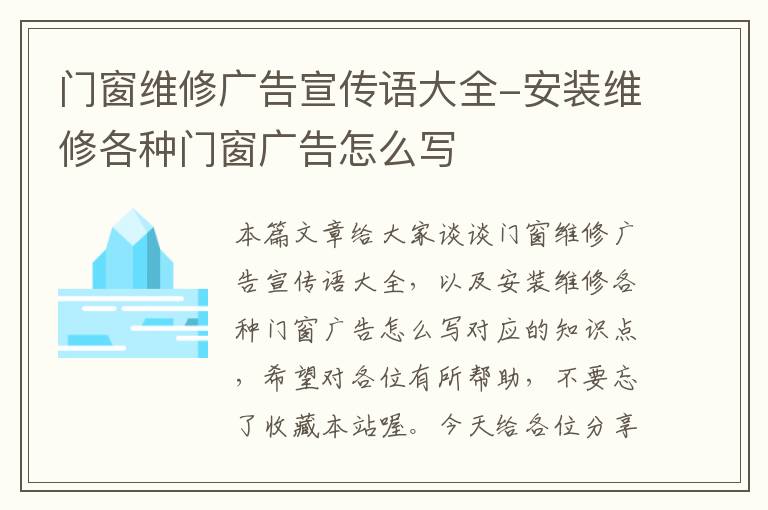 门窗维修广告宣传语大全-安装维修各种门窗广告怎么写

本篇文章给大家谈谈门窗维修广告宣传语大全，以及安装维修各种门窗广告怎么写对应的知识点，希望对各位有所帮助，不要忘了收藏本站喔。今天给各位分享